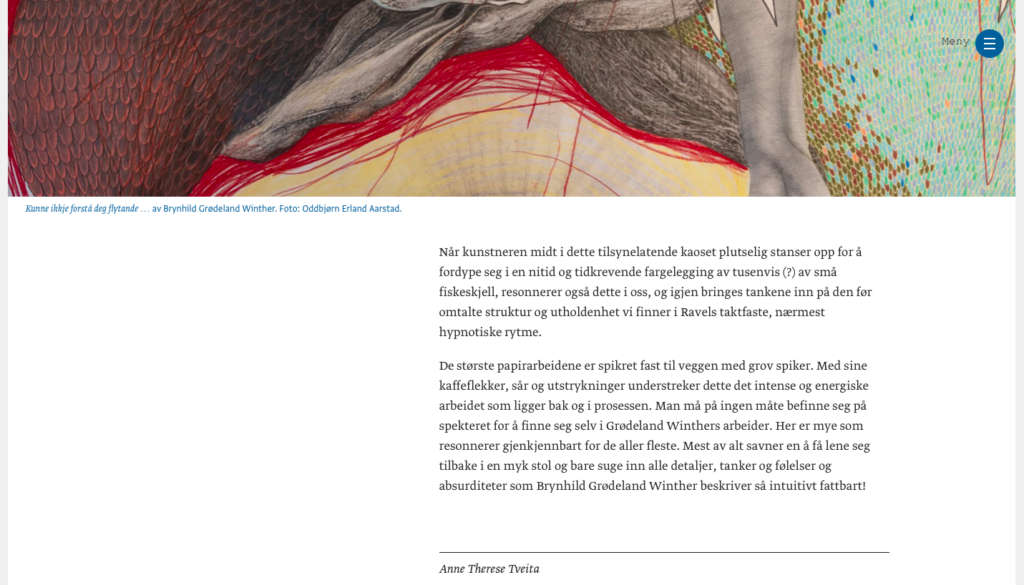 Meny

Kanne ikkje forstå deg flytande … av Brynhild Grødeland Winther. Foto: Oddbjørn Erland Aarstad.

Når kunstneren midt i dette tilsynelatende kaoset plutselig stanser opp for å fordype seg i en nitid og tidkrevende fargelegging av tusenvis (?) av små fiskeskjell, resonnerer også dette i oss, og igjen bringes tankene inn på den før omtalte struktur og utholdenhet vi finner i Ravels taktfaste, nærmest hypnotiske rytme.

De største papirarbeidene er spikret fast til veggen med grov spiker. Med sine kaffeflekker, sår og utstrykninger understreker dette det intense og energiske arbeidet som ligger bak og i prosessen. Man må på ingen måte befinne seg på spekteret for å finne seg selv i Grødeland Winthers arbeider. Her er mye som resonnerer gjenkjennbart for de aller fleste. Mest av alt savner en å få lene seg tilbake i en myk stol og bare suge inn alle detaljer, tanker og følelser og absurditeter som Brynhild Grødeland Winther beskriver så intuitivt fattbart!

Anne Therese Tveita